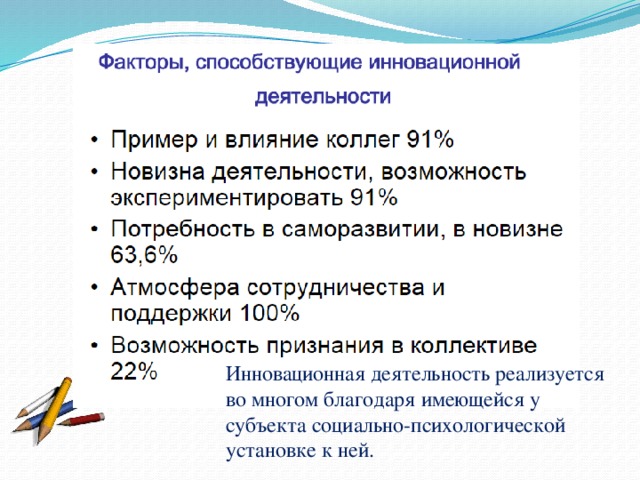 Факторы, способствующие инновационной деятельности

• Пример и влияние коллег 91%
• Новизна деятельности, возможность экспериментировать 91%
• Потребность в саморазвитии, в новизне 63,6%
• Атмосфера сотрудничества и поддержки 100%
• Возможность признания в коллективе 22%

Инновационная деятельность реализуется во многом благодаря имеющейся у субъекта социально-психологической установке к ней.